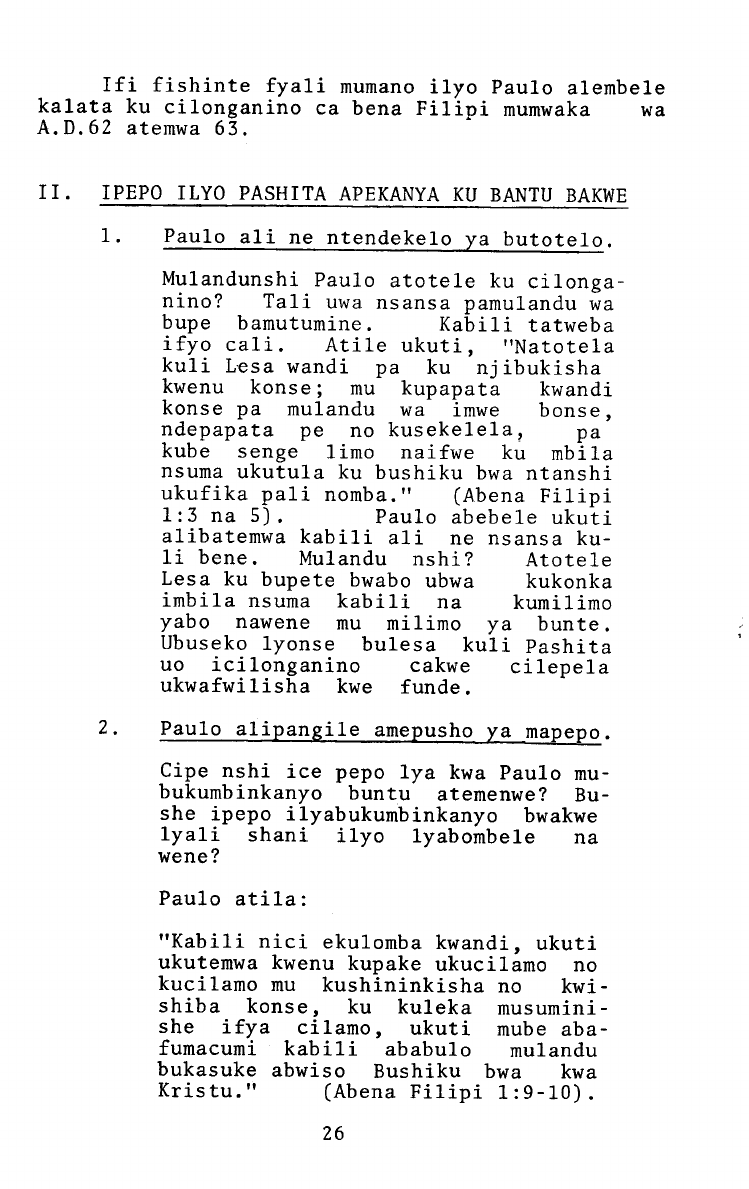 Ifi fishinte fyali mumano ilyo Paulo alembele kalata ku cilonganino ca bena Filipi mumwaka wa A.D.62 atemwa 63.

II. IPEPO ILYO PASHITA APEKANYA KU BANTU BAKWE

1. Paulo ali ne ntendekelo ya butotelo.

Mulandunshi Paulo atotele ku cilonganino? Tali uwa nsansa pamulandu wa bupe bamutumine. Kabili tatweba ifyo cali. Atile ukuti, "Natotela kuli Lesa wandi pa ku njibukisha kwenu konse; mu kupapata kwandi konse pa mulandu wa imwe bonse, ndepapata pe no kusekelela, pa kube senge limo naifwe ku mbila nsuma ukutula ku bushiku bwa ntanshi ukufika pali nomba." (Abena Filipi 1:3 na 5). Paulo abebele ukuti alibatemwa kabili ali ne nsansa kuli bene. Mulandu nshi? Atotele Lesa ku bupete bwabo ubwa kukonka imbila nsuma kabili na kumilimo yabo nawene mu milimo ya bunte. Ubuseko lyonse bulesa kuli Pashita uo icilonganino cakwe cilepela ukwafwilisha kwe funde.

2. Paulo alipangile amepusho ya mapepo.

Cipe nshi ice pepo lya kwa Paulo mubukumbinkanyo buntu atemenwe? Bushe ipepo ilyabukumbinkanyo bwakwe lyali shani ilyo lyabombele na wene?

Paulo atila:

"Kabili nici ekulomba kwandi, ukuti ukutemwa kwenu kupake ukucilamo no kucilamo mu kushininkisha no kwishiba konse, ku kuleka musuminishe ifya cilamo, ukuti mube abafumacumi kabili ababulo mulandu bukasuke abwiso Bushiku bwa kwa Kristu." (Abena Filipi 1:9-10).

26